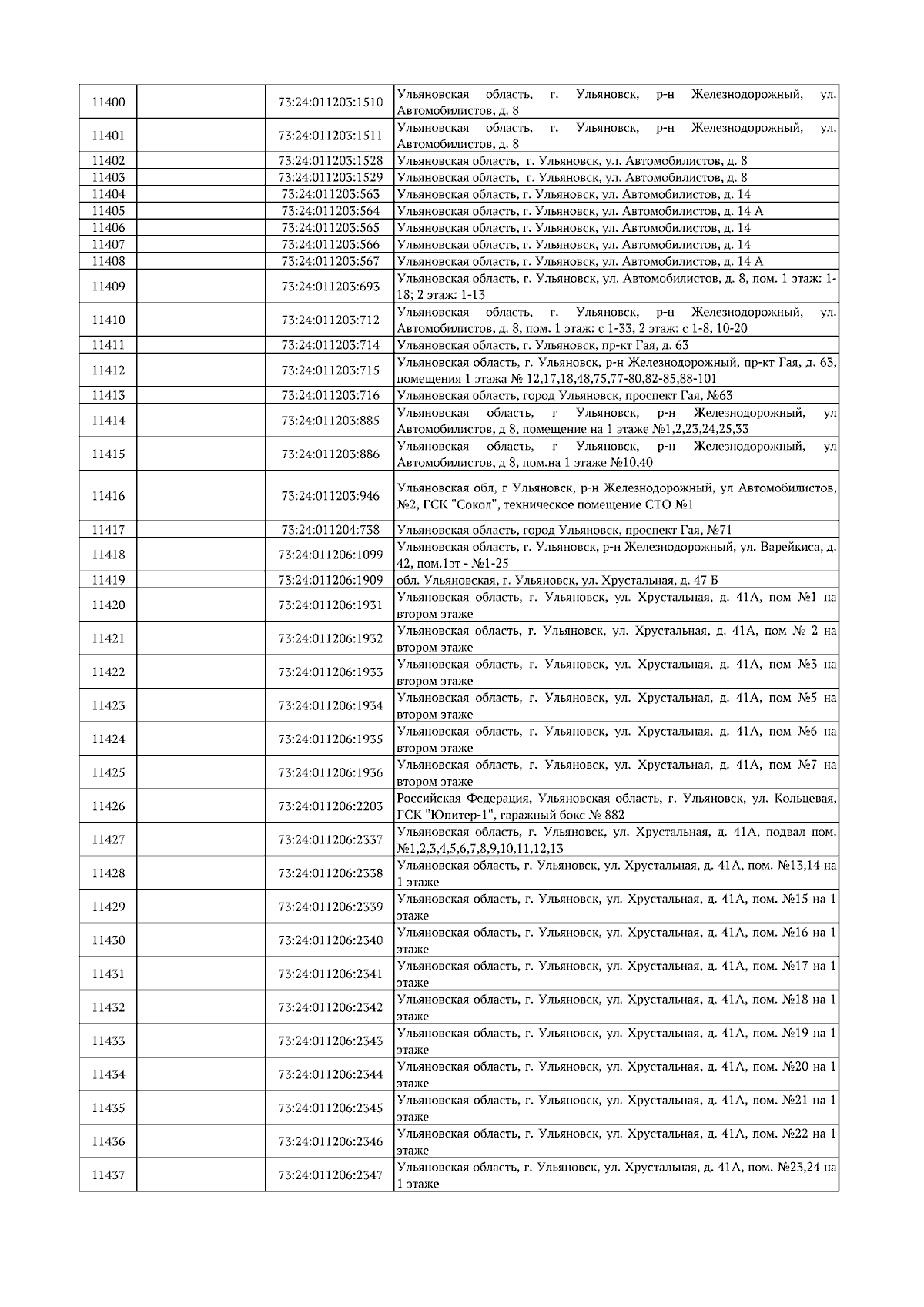 | | | | |
|---|---|---|---|
| 11400 | | 73:24:011203:1510 | Ульяновская область, г. Ульяновск, р-н Железнодорожный, ул. Автомобилистов, д. 8 |
| 11401 | | 73:24:011203:1511 | Ульяновская область, г. Ульяновск, р-н Железнодорожный, ул. Автомобилистов, д. 8 |
| 11402 | | 73:24:011203:1528 | Ульяновская область, г. Ульяновск, ул. Автомобилистов, д. 8 |
| 11403 | | 73:24:011203:1529 | Ульяновская область, г. Ульяновск, ул. Автомобилистов, д. 8 |
| 11404 | | 73:24:011203:563 | Ульяновская область, г. Ульяновск, ул. Автомобилистов, д. 14 |
| 11405 | | 73:24:011203:564 | Ульяновская область, г. Ульяновск, ул. Автомобилистов, д. 14 А |
| 11406 | | 73:24:011203:565 | Ульяновская область, г. Ульяновск, ул. Автомобилистов, д. 14 |
| 11407 | | 73:24:011203:566 | Ульяновская область, г. Ульяновск, ул. Автомобилистов, д. 14 |
| 11408 | | 73:24:011203:567 | Ульяновская область, г. Ульяновск, ул. Автомобилистов, д. 14 А |
| 11409 | | 73:24:011203:693 | Ульяновская область, г. Ульяновск, ул. Автомобилистов, д. 8, пом. 1 этаж: 1-18; 2 этаж: 1-13 |
| 11410 | | 73:24:011203:712 | Ульяновская область, г. Ульяновск, р-н Железнодорожный, ул. Автомобилистов, д. 8, пом. 1 этаж: с 1-33, 2 этаж: с 1-8, 10-20 |
| 11411 | | 73:24:011203:714 | Ульяновская область, г. Ульяновск, пр-кт Гая, д. 63 |
| 11412 | | 73:24:011203:715 | Ульяновская область, г. Ульяновск, р-н Железнодорожный, пр-кт Гая, д. 63, помещения 1 этажа № 12,17,18,48,75,77-80,82-85,88-101 |
| 11413 | | 73:24:011203:716 | Ульяновская область, город Ульяновск, проспект Гая, №63 |
| 11414 | | 73:24:011203:885 | Ульяновская область, г Ульяновск, р-н Железнодорожный, ул Автомобилистов, д 8, помещение на 1 этаже №1,2,23,24,25,33 |
| 11415 | | 73:24:011203:886 | Ульяновская область, г Ульяновск, р-н Железнодорожный, ул Автомобилистов, д 8, пом.на 1 этаже №10,40 |
| 11416 | | 73:24:011203:946 | Ульяновская обл, г Ульяновск, р-н Железнодорожный, ул Автомобилистов, №2, ГСК "Сокол", техническое помещение СТО №1 |
| 11417 | | 73:24:011204:738 | Ульяновская область, город Ульяновск, проспект Гая, №71 |
| 11418 | | 73:24:011206:1099 | Ульяновская область, г. Ульяновск, р-н Железнодорожный, ул. Варейкиса, д. 42, пом.1эт - №1-25 |
| 11419 | | 73:24:011206:1909 | обл. Ульяновская, г. Ульяновск, ул. Хрустальная, д. 47 Б |
| 11420 | | 73:24:011206:1931 | Ульяновская область, г. Ульяновск, ул. Хрустальная, д. 41А, пом №1 на втором этаже |
| 11421 | | 73:24:011206:1932 | Ульяновская область, г. Ульяновск, ул. Хрустальная, д. 41А, пом № 2 на втором этаже |
| 11422 | | 73:24:011206:1933 | Ульяновская область, г. Ульяновск, ул. Хрустальная, д. 41А, пом №3 на втором этаже |
| 11423 | | 73:24:011206:1934 | Ульяновская область, г. Ульяновск, ул. Хрустальная, д. 41А, пом №5 на втором этаже |
| 11424 | | 73:24:011206:1935 | Ульяновская область, г. Ульяновск, ул. Хрустальная, д. 41А, пом №6 на втором этаже |
| 11425 | | 73:24:011206:1936 | Ульяновская область, г. Ульяновск, ул. Хрустальная, д. 41А, пом №7 на втором этаже |
| 11426 | | 73:24:011206:2203 | Российская Федерация, Ульяновская область, г. Ульяновск, ул. Кольцевая, ГСК "Юпитер-1", гаражный бокс № 882 |
| 11427 | | 73:24:011206:2337 | Ульяновская область, г. Ульяновск, ул. Хрустальная, д. 41А, подвал пом. №1,2,3,4,5,6,7,8,9,10,11,12,13 |
| 11428 | | 73:24:011206:2338 | Ульяновская область, г. Ульяновск, ул. Хрустальная, д. 41А, пом. №13,14 на 1 этаже |
| 11429 | | 73:24:011206:2339 | Ульяновская область, г. Ульяновск, ул. Хрустальная, д. 41А, пом. №15 на 1 этаже |
| 11430 | | 73:24:011206:2340 | Ульяновская область, г. Ульяновск, ул. Хрустальная, д. 41А, пом. №16 на 1 этаже |
| 11431 | | 73:24:011206:2341 | Ульяновская область, г. Ульяновск, ул. Хрустальная, д. 41А, пом. №17 на 1 этаже |
| 11432 | | 73:24:011206:2342 | Ульяновская область, г. Ульяновск, ул. Хрустальная, д. 41А, пом. №18 на 1 этаже |
| 11433 | | 73:24:011206:2343 | Ульяновская область, г. Ульяновск, ул. Хрустальная, д. 41А, пом. №19 на 1 этаже |
| 11434 | | 73:24:011206:2344 | Ульяновская область, г. Ульяновск, ул. Хрустальная, д. 41А, пом. №20 на 1 этаже |
| 11435 | | 73:24:011206:2345 | Ульяновская область, г. Ульяновск, ул. Хрустальная, д. 41А, пом. №21 на 1 этаже |
| 11436 | | 73:24:011206:2346 | Ульяновская область, г. Ульяновск, ул. Хрустальная, д. 41А, пом. №22 на 1 этаже |
| 11437 | | 73:24:011206:2347 | Ульяновская область, г. Ульяновск, ул. Хрустальная, д. 41А, пом. №23,24 на 1 этаже |